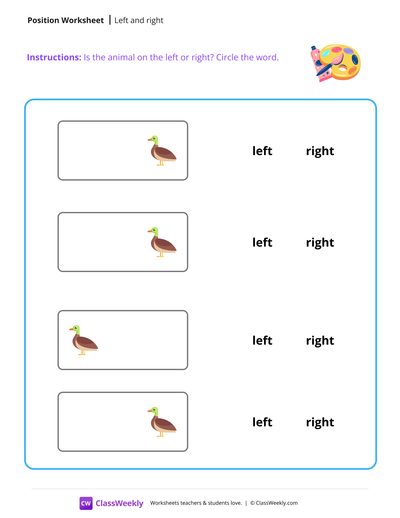 Position Worksheet | Left and right

Instructions: Is the animal on the left or right? Circle the word.

left right

left right

left right

left right

CW ClassWeekly Worksheets teachers & students love. | © ClassWeekly.com